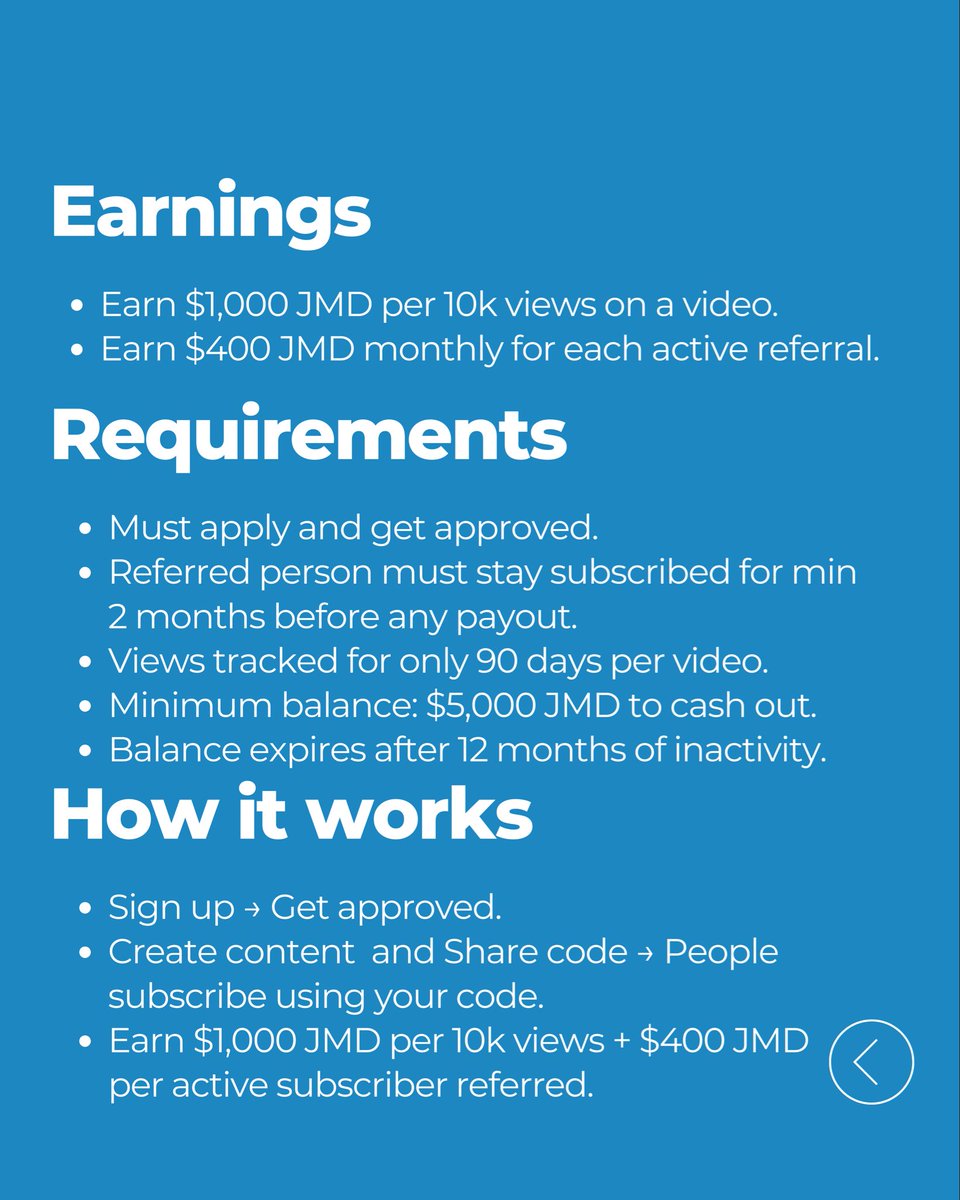 Earnings

• Earn $1,000 JMD per 10k views on a video.
• Earn $400 JMD monthly for each active referral.

Requirements

• Must apply and get approved.
• Referred person must stay subscribed for min 2 months before any payout.
• Views tracked for only 90 days per video.
• Minimum balance: $5,000 JMD to cash out.
• Balance expires after 12 months of inactivity.

How it works

• Sign up → Get approved.
• Create content and Share code → People subscribe using your code.
• Earn $1,000 JMD per 10k views + $400 JMD per active subscriber referred.